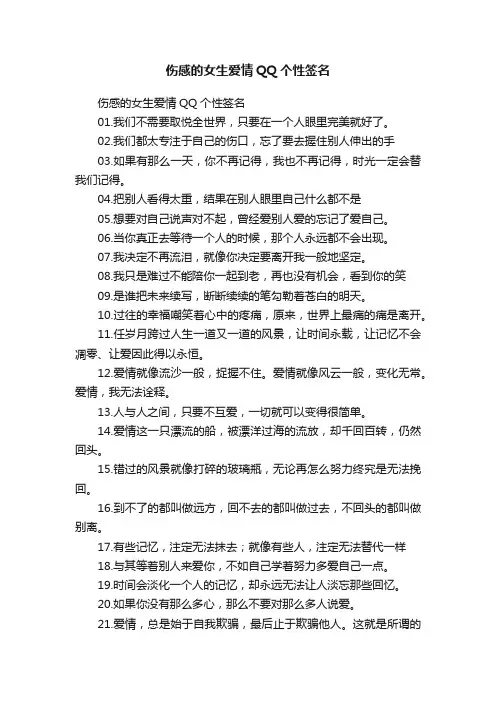 伤感的女生爱情QQ个性签名

伤感的女生爱情QQ个性签名

01.我们不需要取悦全世界，只要在一个人眼里完美就好了。

02.我们都太专注于自己的伤口，忘了要去握住别人伸出的手

03.如果有那么一天，你不再记得，我也不再记得，时光一定会替我们记得。

04.把别人看得太重，结果在别人眼里自己什么都不是

05.想要对自己说声对不起，曾经爱别人爱的忘记了爱自己。

06.当你真正去等待一个人的时候，那个人永远都不会出现。

07.我决定不再流泪，就像你决定要离开我一般地坚定。

08.我只是难过不能陪你一起到老，再也没有机会，看到你的笑

09.是谁把未来续写，断断续续的笔勾勒着苍白的明天。

10.过往的幸福嘲笑着心中的疼痛，原来，世界上最痛的痛是离开。

11.任岁月跨过人生一道又一道的风景，让时间永载，让记忆不会凋零、让爱因此得以永恒。

12.爱情就像流沙一般，捉握不住。爱情就像风云一般，变化无常。爱情，我无法诠释。

13.人与人之间，只要不互爱，一切就可以变得很简单。

14.爱情这一只漂流的船，被漂洋过海的流放，却千回百转，仍然回头。

15.错过的风景就像打碎的玻璃瓶，无论再怎么努力终究是无法挽回。

16.到不了的都叫做远方，回不去的都叫做过去，不回头的都叫做别离。

17.有些记忆，注定无法抹去；就像有些人，注定无法替代一样

18.与其等着别人来爱你，不如自己学着努力多爱自己一点。

19.时间会淡化一个人的记忆，却永远无法让人淡忘那些回忆。

20.如果你没有那么多心，那么不要对那么多人说爱。

21.爱情，总是始于自我欺骗，最后止于欺骗他人。这就是所谓的